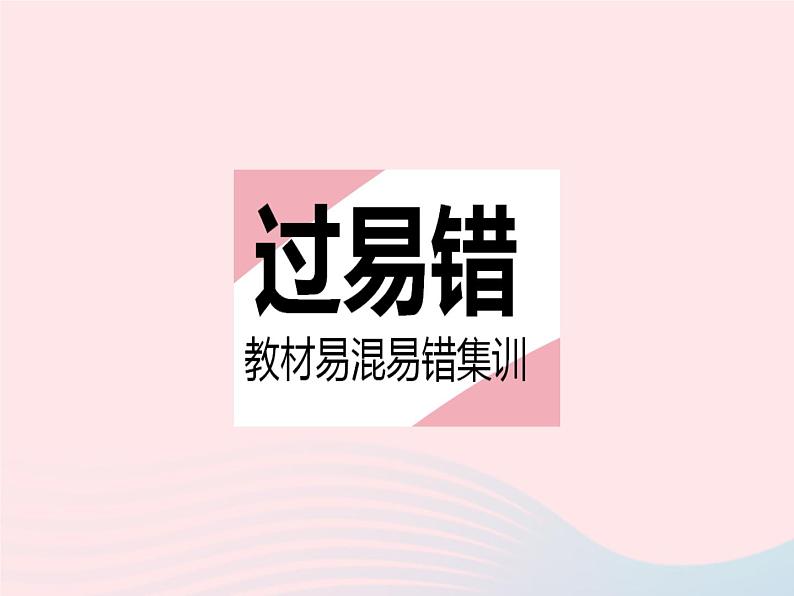 过易错

教材易混易错集训